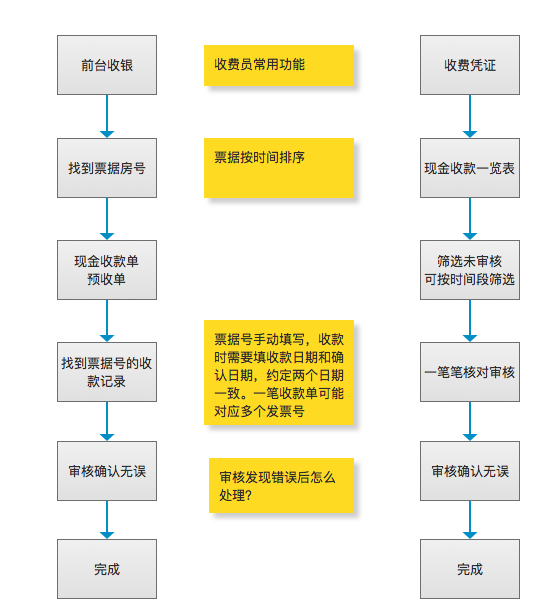 前台收银

找到票据房号

现金收款单
预收单

找到票据号的收款记录

审核确认无误

完成

收费员常用功能

票据按时间排序

票据号手动填写，收款时需要填收款日期和确认日期，约定两个日期一致。一笔收款单可能对应多个发票号

审核发现错误后怎么处理?

收费凭证

现金收款一览表

筛选未审核
可按时间段筛选

一笔笔核对审核

审核确认无误

完成